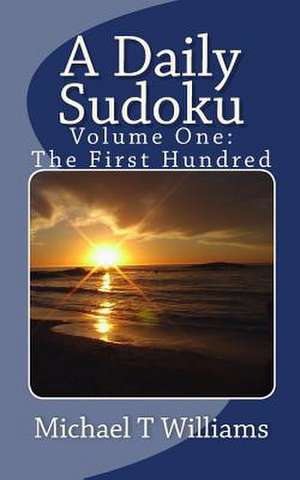 A Daily Sudoku
Volume One:
The First Hundred

Michael T Williams